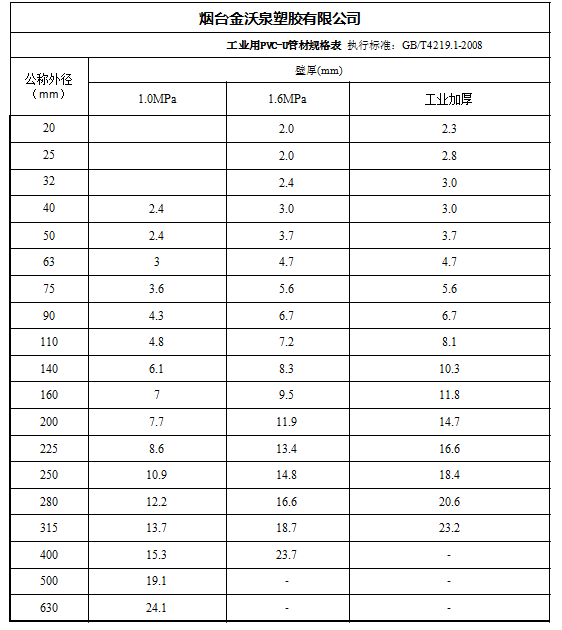 烟台金沃泉塑胶有限公司

工业用PVC-U管材规格表 执行标准：GB/T4219.1-2008

| 公称外径（mm） | 壁厚(mm) | | |
|---|---|---|---|
| | 1.0MPa | 1.6MPa | 工业加厚 |
| 20 | | 2.0 | 2.3 |
| 25 | | 2.0 | 2.8 |
| 32 | | 2.4 | 3.0 |
| 40 | 2.4 | 3.0 | 3.0 |
| 50 | 2.4 | 3.7 | 3.7 |
| 63 | 3 | 4.7 | 4.7 |
| 75 | 3.6 | 5.6 | 5.6 |
| 90 | 4.3 | 6.7 | 6.7 |
| 110 | 4.8 | 7.2 | 8.1 |
| 140 | 6.1 | 8.3 | 10.3 |
| 160 | 7 | 9.5 | 11.8 |
| 200 | 7.7 | 11.9 | 14.7 |
| 225 | 8.6 | 13.4 | 16.6 |
| 250 | 10.9 | 14.8 | 18.4 |
| 280 | 12.2 | 16.6 | 20.6 |
| 315 | 13.7 | 18.7 | 23.2 |
| 400 | 15.3 | 23.7 | - |
| 500 | 19.1 | - | - |
| 630 | 24.1 | - | - |